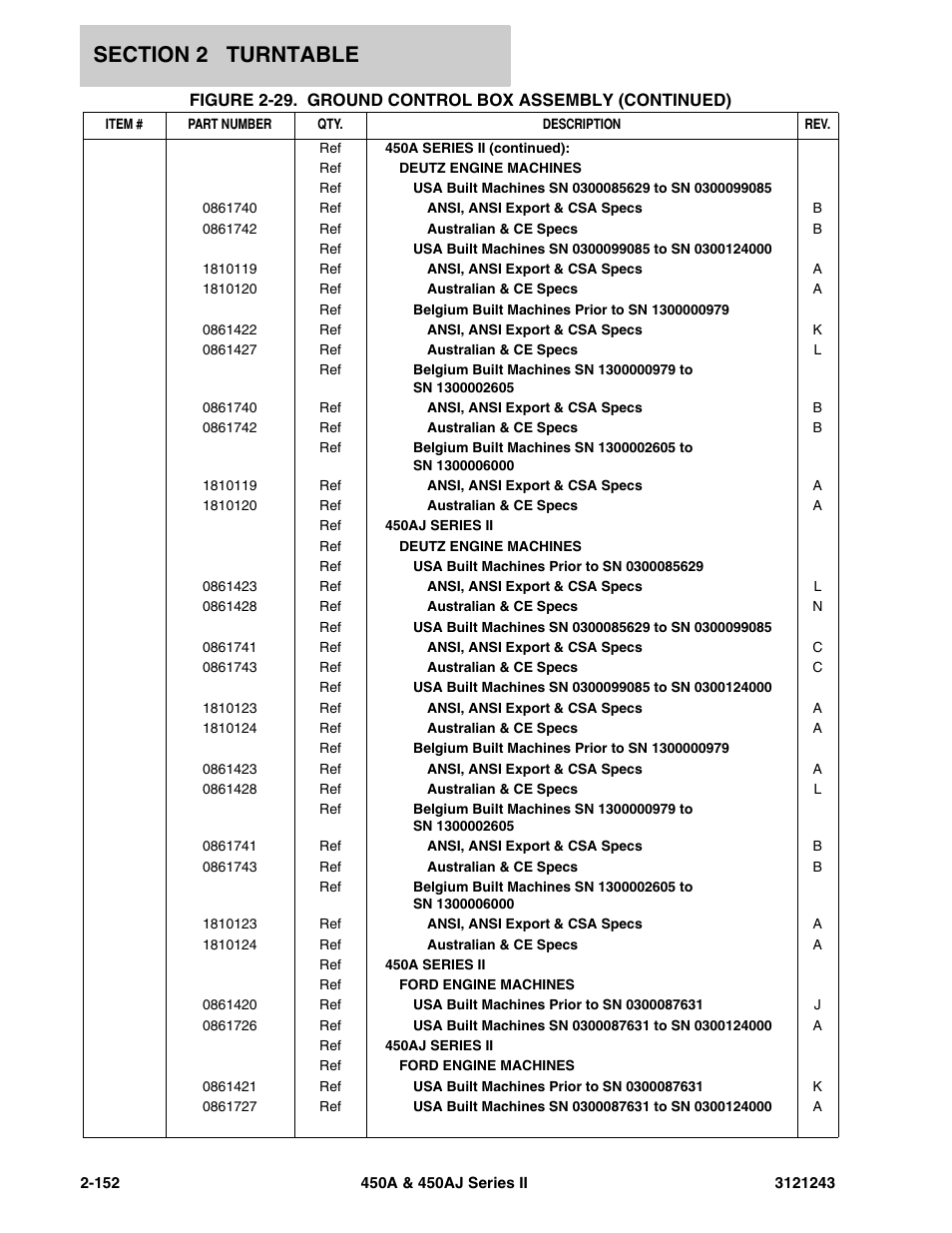 SECTION 2 TURNTABLE

FIGURE 2-29. GROUND CONTROL BOX ASSEMBLY (CONTINUED)

| ITEM # | PART NUMBER | QTY. | DESCRIPTION | REV. |
|---|---|---|---|---|
| | | Ref | 450A SERIES II (continued): | |
| | | Ref | DEUTZ ENGINE MACHINES | |
| | | Ref | USA Built Machines SN 0300085629 to SN 0300099085 | |
| | 0861740 | Ref | ANSI, ANSI Export & CSA Specs | B |
| | 0861742 | Ref | Australian & CE Specs | B |
| | | Ref | USA Built Machines SN 0300099085 to SN 0300124000 | |
| | 1810119 | Ref | ANSI, ANSI Export & CSA Specs | A |
| | 1810120 | Ref | Australian & CE Specs | A |
| | | Ref | Belgium Built Machines Prior to SN 1300000979 | |
| | 0861422 | Ref | ANSI, ANSI Export & CSA Specs | K |
| | 0861427 | Ref | Australian & CE Specs | L |
| | | Ref | Belgium Built Machines SN 1300000979 to SN 1300002605 | |
| | 0861740 | Ref | ANSI, ANSI Export & CSA Specs | B |
| | 0861742 | Ref | Australian & CE Specs | B |
| | | Ref | Belgium Built Machines SN 1300002605 to SN 1300006000 | |
| | 1810119 | Ref | ANSI, ANSI Export & CSA Specs | A |
| | 1810120 | Ref | Australian & CE Specs | A |
| | | Ref | 450AJ SERIES II | |
| | | Ref | DEUTZ ENGINE MACHINES | |
| | | Ref | USA Built Machines Prior to SN 0300085629 | |
| | 0861423 | Ref | ANSI, ANSI Export & CSA Specs | L |
| | 0861428 | Ref | Australian & CE Specs | N |
| | | Ref | USA Built Machines SN 0300085629 to SN 0300099085 | |
| | 0861741 | Ref | ANSI, ANSI Export & CSA Specs | C |
| | 0861743 | Ref | Australian & CE Specs | C |
| | | Ref | USA Built Machines SN 0300099085 to SN 0300124000 | |
| | 1810123 | Ref | ANSI, ANSI Export & CSA Specs | A |
| | 1810124 | Ref | Australian & CE Specs | A |
| | | Ref | Belgium Built Machines Prior to SN 1300000979 | |
| | 0861423 | Ref | ANSI, ANSI Export & CSA Specs | A |
| | 0861428 | Ref | Australian & CE Specs | L |
| | | Ref | Belgium Built Machines SN 1300000979 to SN 1300002605 | |
| | 0861741 | Ref | ANSI, ANSI Export & CSA Specs | B |
| | 0861743 | Ref | Australian & CE Specs | B |
| | | Ref | Belgium Built Machines SN 1300002605 to SN 1300006000 | |
| | 1810123 | Ref | ANSI, ANSI Export & CSA Specs | A |
| | 1810124 | Ref | Australian & CE Specs | A |
| | | Ref | 450A SERIES II | |
| | | Ref | FORD ENGINE MACHINES | |
| | 0861420 | Ref | USA Built Machines Prior to SN 0300087631 | J |
| | 0861726 | Ref | USA Built Machines SN 0300087631 to SN 0300124000 | A |
| | | Ref | 450AJ SERIES II | |
| | | Ref | FORD ENGINE MACHINES | |
| | 0861421 | Ref | USA Built Machines Prior to SN 0300087631 | K |
| | 0861727 | Ref | USA Built Machines SN 0300087631 to SN 0300124000 | A |

2-152 450A & 450AJ Series II 3121243